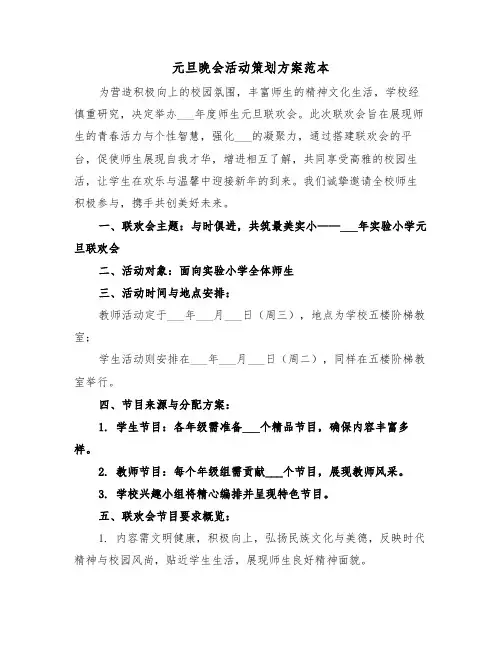 元旦晚会活动策划方案范本

为营造积极向上的校园氛围，丰富师生的精神文化生活，学校经慎重研究，决定举办___年度师生元旦联欢会。此次联欢会旨在展现师生的青春活力与个性智慧，强化___的凝聚力，通过搭建联欢会的平台，促使师生展现自我才华，增进相互了解，共同享受高雅的校园生活，让学生在欢乐与温馨中迎接新年的到来。我们诚挚邀请全校师生积极参与，携手共创美好未来。

一、联欢会主题：与时俱进，共筑最美实小——___年实验小学元旦联欢会

二、活动对象：面向实验小学全体师生

三、活动时间与地点安排：

教师活动定于___年___月___日（周三），地点为学校五楼阶梯教室；

学生活动则安排在___年___月___日（周二），同样在五楼阶梯教室举行。

四、节目来源与分配方案：

1. 学生节目：各年级需准备___个精品节目，确保内容丰富多样。

2. 教师节目：每个年级组需贡献___个节目，展现教师风采。

3. 学校兴趣小组将精心编排并呈现特色节目。

五、联欢会节目要求概览：

1. 内容需文明健康，积极向上，弘扬民族文化与美德，反映时代精神与校园风尚，贴近学生生活，展现师生良好精神面貌。